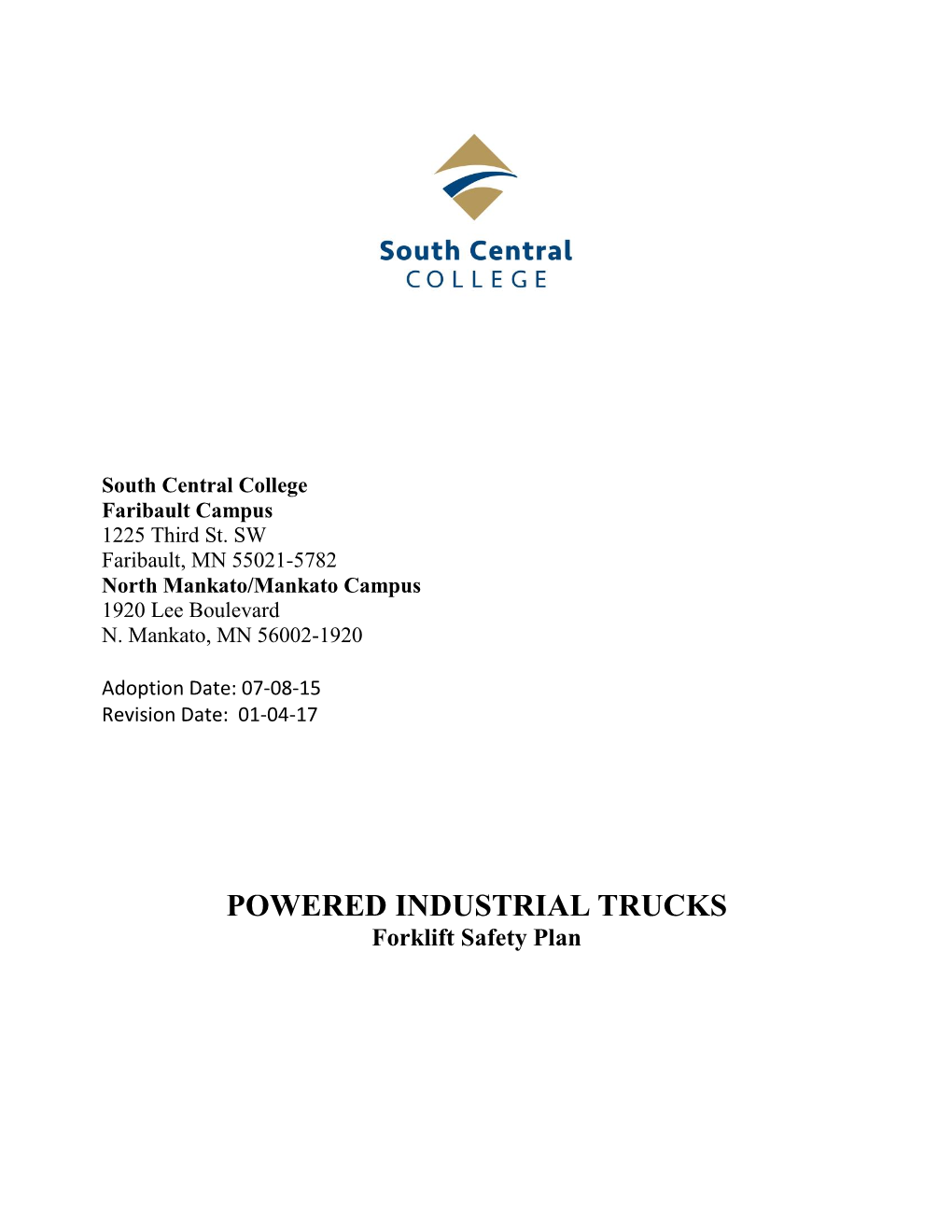 South Central
COLLEGE

South Central College
Faribault Campus
1225 Third St. SW
Faribault, MN 55021-5782
North Mankato/Mankato Campus
1920 Lee Boulevard
N. Mankato, MN 56002-1920

Adoption Date: 07-08-15
Revision Date: 01-04-17

POWERED INDUSTRIAL TRUCKS
Forklift Safety Plan